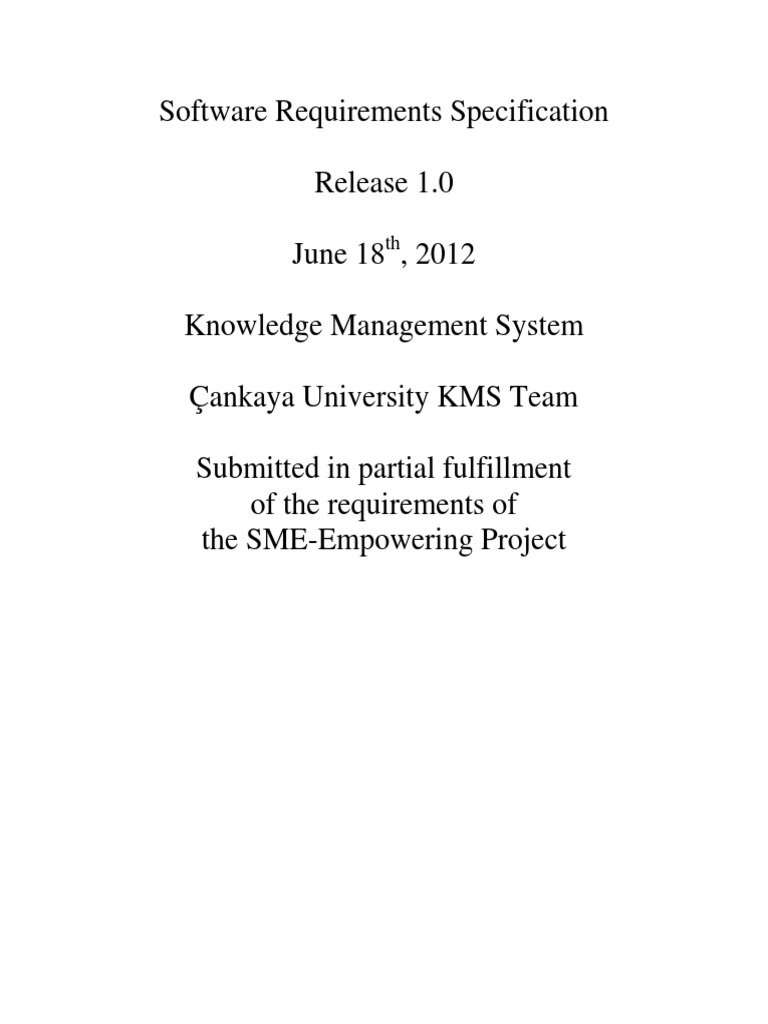 Software Requirements Specification

Release 1.0

June 18$^{th}$, 2012

Knowledge Management System

Çankaya University KMS Team

Submitted in partial fulfillment of the requirements of the SME-Empowering Project